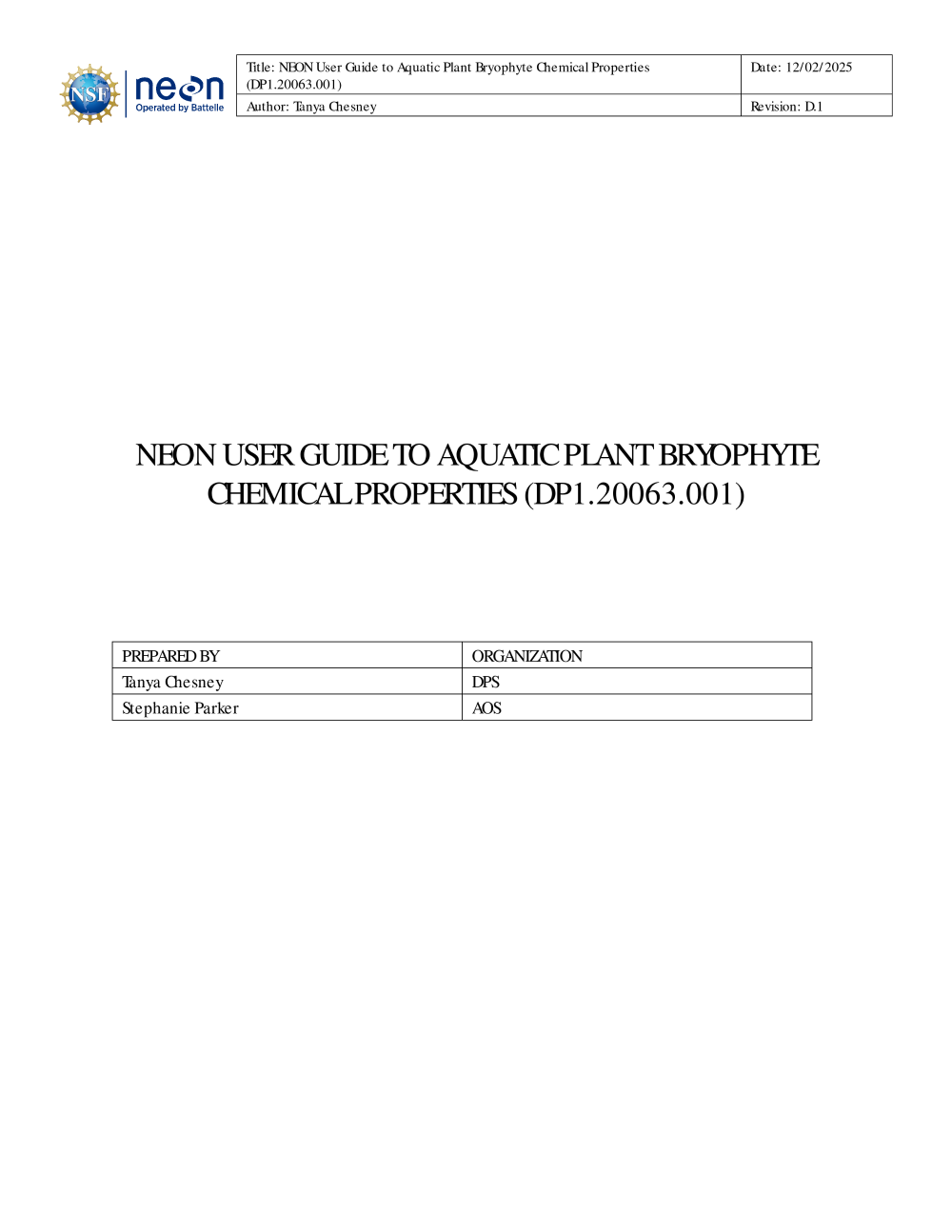 NSF neon Operated by Battelle

| Title: NEON User Guide to Aquatic Plant Bryophyte Chemical Properties (DP1.20063.001) | Date: 12/02/2025 |
|---|---|
| Author: Tanya Chesney | Revision: D.1 |

NEON USER GUIDE TO AQUATIC PLANT BRYOPHYTE CHEMICAL PROPERTIES (DP1.20063.001)

| PREPARED BY | ORGANIZATION |
|---|---|
| Tanya Chesney | DPS |
| Stephanie Parker | AOS |